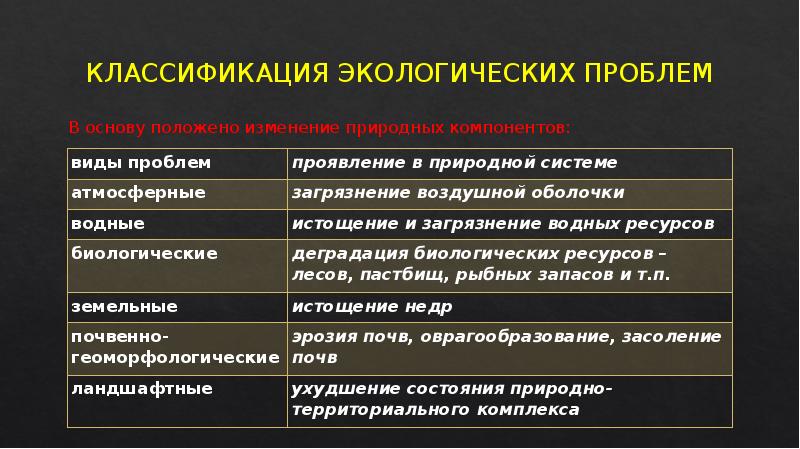 КЛАССИФИКАЦИЯ ЭКОЛОГИЧЕСКИХ ПРОБЛЕМ

В основу положено изменение природных компонентов:

| виды проблем | проявление в природной системе |
|---|---|
| атмосферные | загрязнение воздушной оболочки |
| водные | истощение и загрязнение водных ресурсов |
| биологические | деградация биологических ресурсов – лесов, пастбищ, рыбных запасов и т.п. |
| земельные | истощение недр |
| почвенно-геоморфологические | эрозия почв, оврагообразование, засоление почв |
| ландшафтные | ухудшение состояния природно-территориального комплекса |